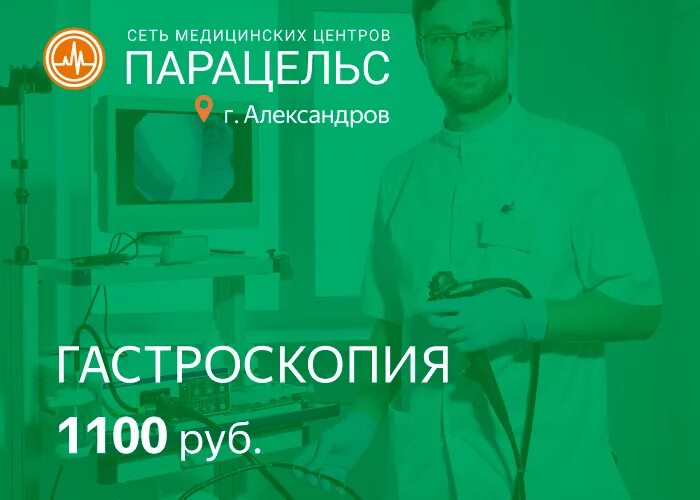 СЕТЬ МЕДИЦИНСКИХ ЦЕНТРОВ
ПАРАЦЕЛЬС
г. Александров

ГАСТРОСКОПИЯ
1100 руб.